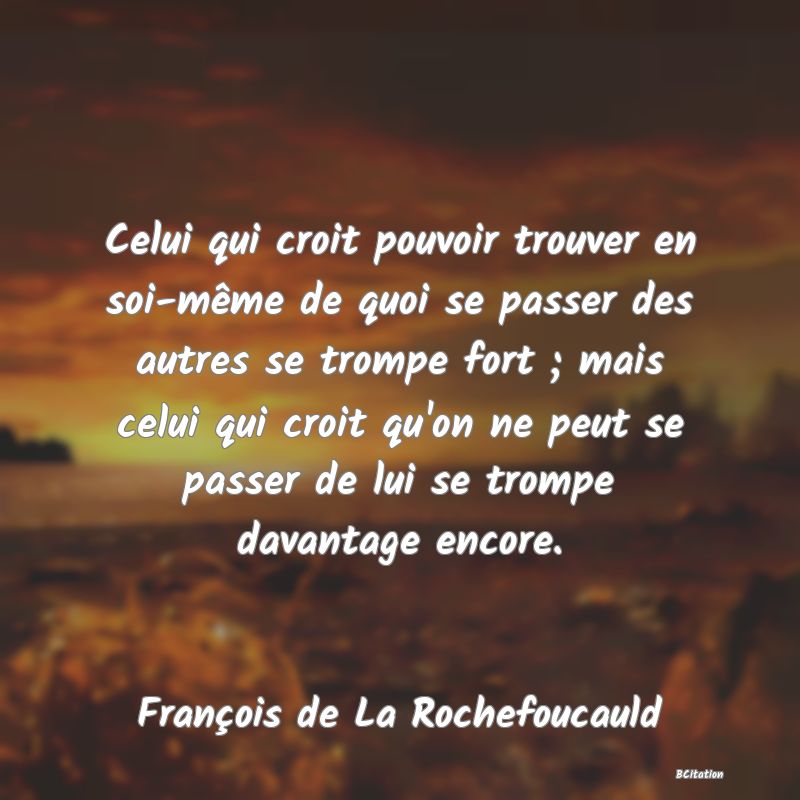 Celui qui croit pouvoir trouver en soi-même de quoi se passer des autres se trompe fort ; mais celui qui croit qu'on ne peut se passer de lui se trompe davantage encore.

François de La Rochefoucauld

BCitation